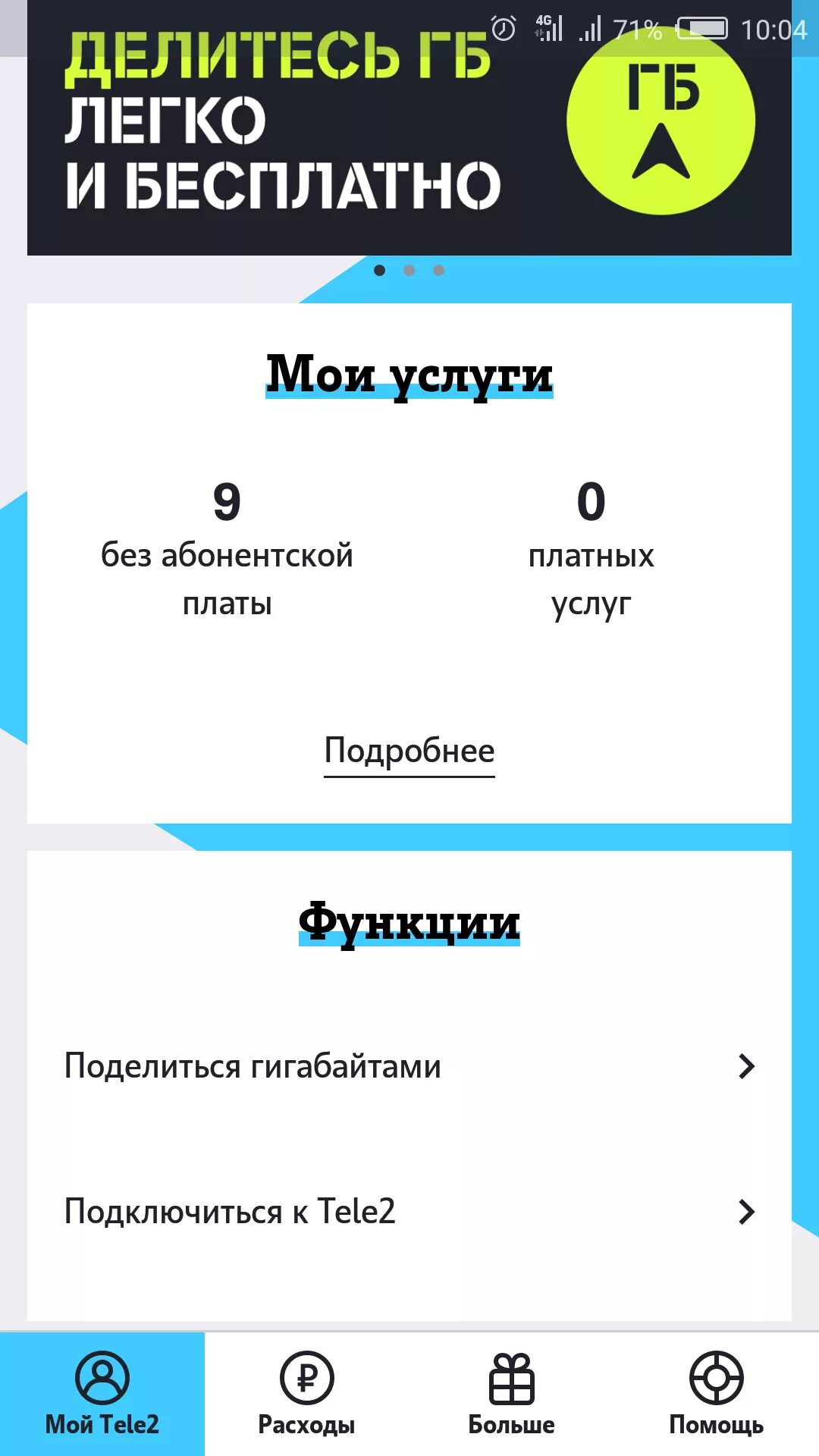 4G 71% 10:04

ДЕЛИТЕСЬ ГБ ЛЕГКО И БЕСПЛАТНО

ГБ

Мои услуги

9
без абонентской платы

0
платных услуг

Подробнее

Функции

Поделиться гигабайтами

Подключиться к Tele2

Мой Tele2
Расходы
Больше
Помощь